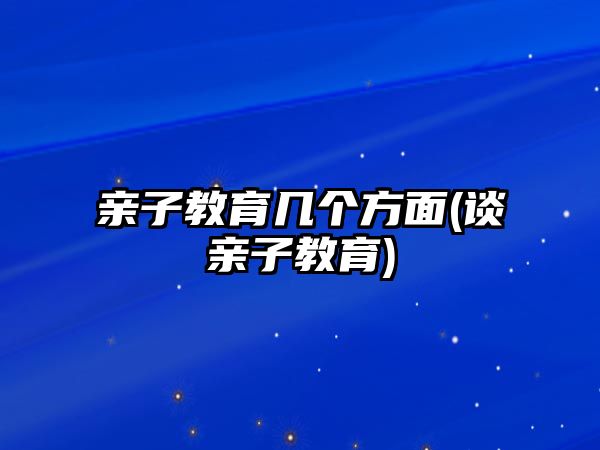 亲子教育几个方面(谈亲子教育)